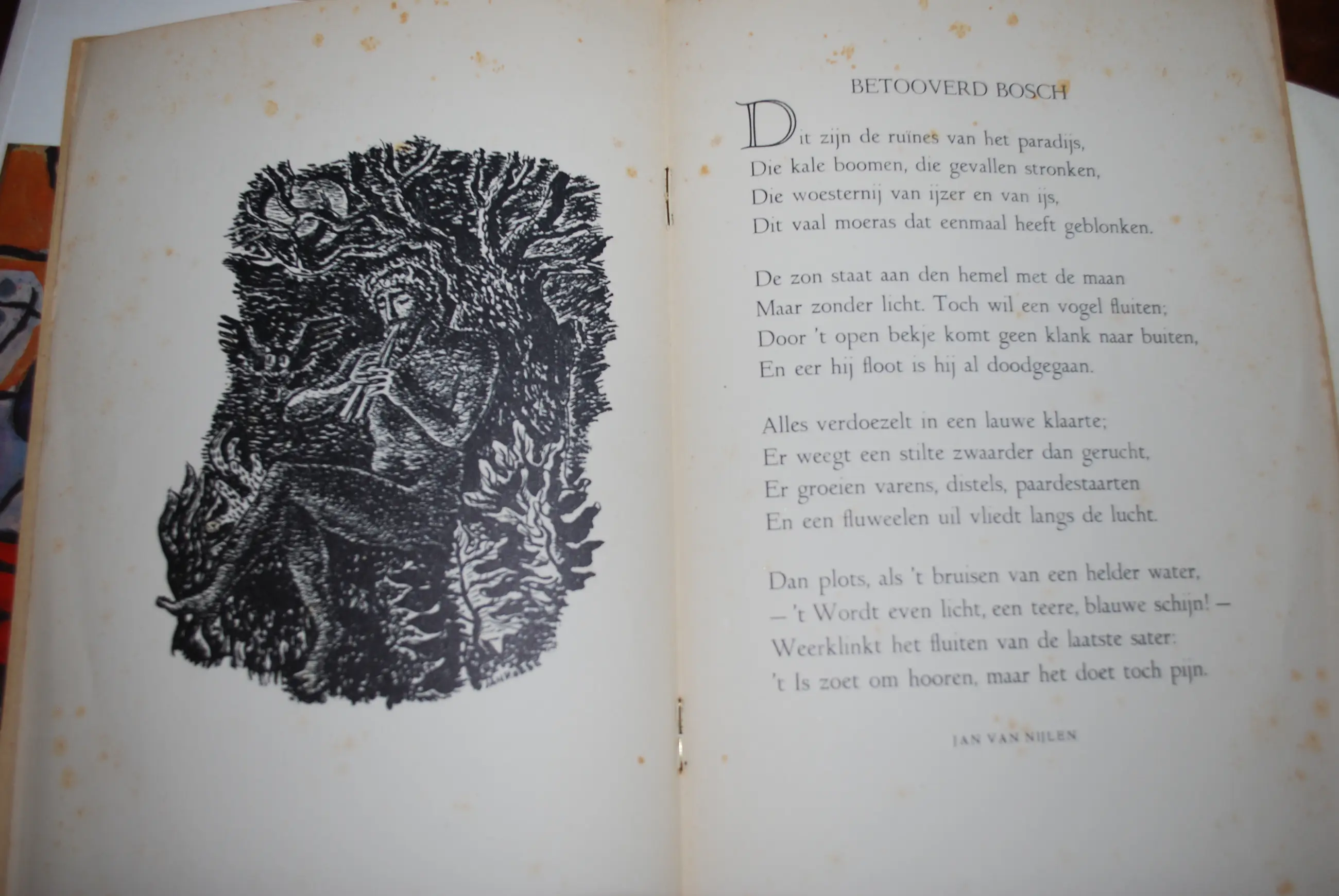 BETOOVERD BOSCH

Dit zijn de ruïnes van het paradijs,
Die kale boomen, die gevallen stronken,
Die woesternij van ijzer en van ijs,
Dit vaal moeras dat eenmaal heeft geblonken.

De zon staat aan den hemel met de maan
Maar zonder licht. Toch wil een vogel fluiten;
Door 't open bekje komt geen klank naar buiten,
En eer hij floot is hij al doodgegaan.

Alles verdoezelt in een lauwe klaarte;
Er weegt een stilte zwaarder dan gerucht,
Er groeien varens, distels, paardestaarten
En een fluweelen uil vliedt langs de lucht.

Dan plots, als 't bruisen van een helder water,
— 't Wordt even licht, een teere, blauwe schijn! —
Weerklinkt het fluiten van de laatste sater:
't Is zoet om hooren, maar het doet toch pijn.

JAN VAN NIJLEN